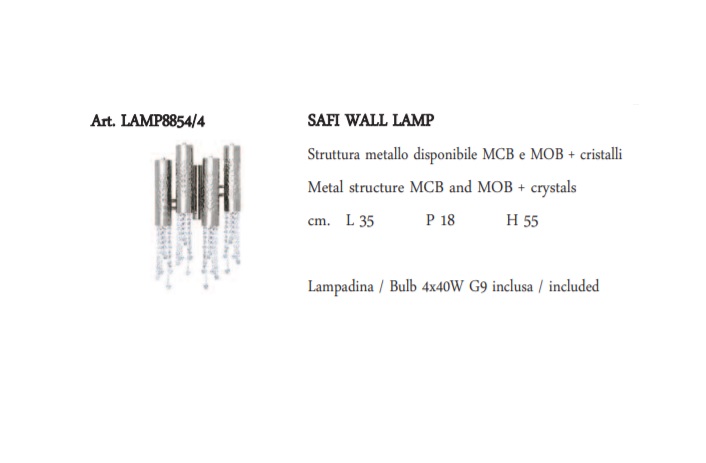 Art. LAMP8854/4

SAFI WALL LAMP

Struttura metallo disponibile MCB e MOB + cristalli

Metal structure MCB and MOB + crystals

cm. L 35 P 18 H 55

Lampadina / Bulb 4x40W G9 inclusa / included